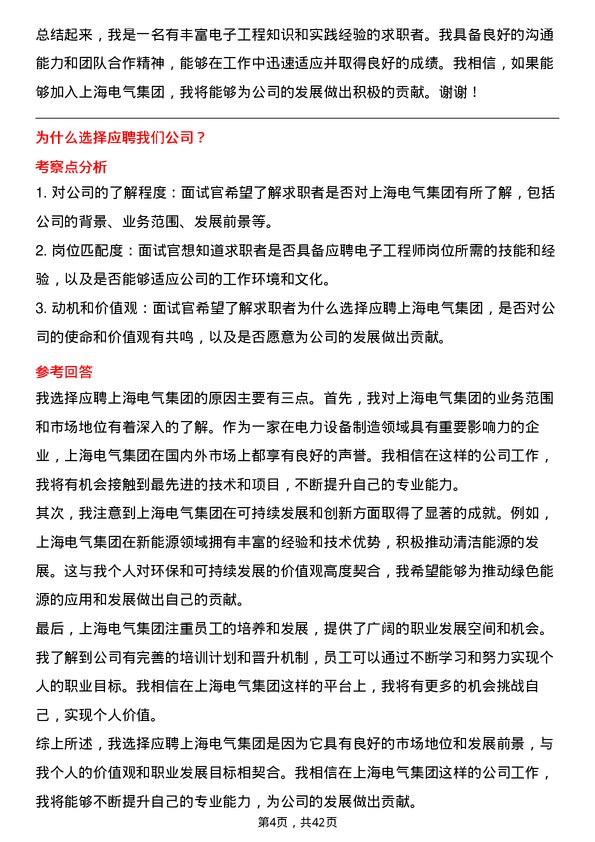 总结起来，我是一名有丰富电子工程知识和实践经验的求职者。我具备良好的沟通能力和团队合作精神，能够在工作中迅速适应并取得良好的成绩。我相信，如果能够加入上海电气集团，我将能够为公司的发展做出积极的贡献。谢谢！

为什么选择应聘我们公司？

考察点分析

1. 对公司的了解程度：面试官希望了解求职者是否对上海电气集团有所了解，包括公司的背景、业务范围、发展前景等。

2. 岗位匹配度：面试官想知道求职者是否具备应聘电子工程师岗位所需的技能和经验，以及是否能够适应公司的工作环境和文化。

3. 动机和价值观：面试官希望了解求职者为什么选择应聘上海电气集团，是否对公司的使命和价值观有共鸣，以及是否愿意为公司的发展做出贡献。

参考回答

我选择应聘上海电气集团的原因主要有三点。首先，我对上海电气集团的业务范围和市场地位有着深入的了解。作为一家在电力设备制造领域具有重要影响力的企业，上海电气集团在国内外市场上都享有良好的声誉。我相信在这样的公司工作，我将有机会接触到最先进的技术和项目，不断提升自己的专业能力。

其次，我注意到上海电气集团在可持续发展和创新方面取得了显著的成就。例如，上海电气集团在新能源领域拥有丰富的经验和技术优势，积极推动清洁能源的发展。这与我个人对环保和可持续发展的价值观高度契合，我希望能够为推动绿色能源的应用和发展做出自己的贡献。

最后，上海电气集团注重员工的培养和发展，提供了广阔的职业发展空间和机会。我了解到公司有完善的培训计划和晋升机制，员工可以通过不断学习和努力实现个人的职业目标。我相信在上海电气集团这样的平台上，我将有更多的机会挑战自己，实现个人价值。

综上所述，我选择应聘上海电气集团是因为它具有良好的市场地位和发展前景，与我个人的价值观和职业发展目标相契合。我相信在上海电气集团这样的公司工作，我将能够不断提升自己的专业能力，为公司的发展做出贡献。

第4页，共42页